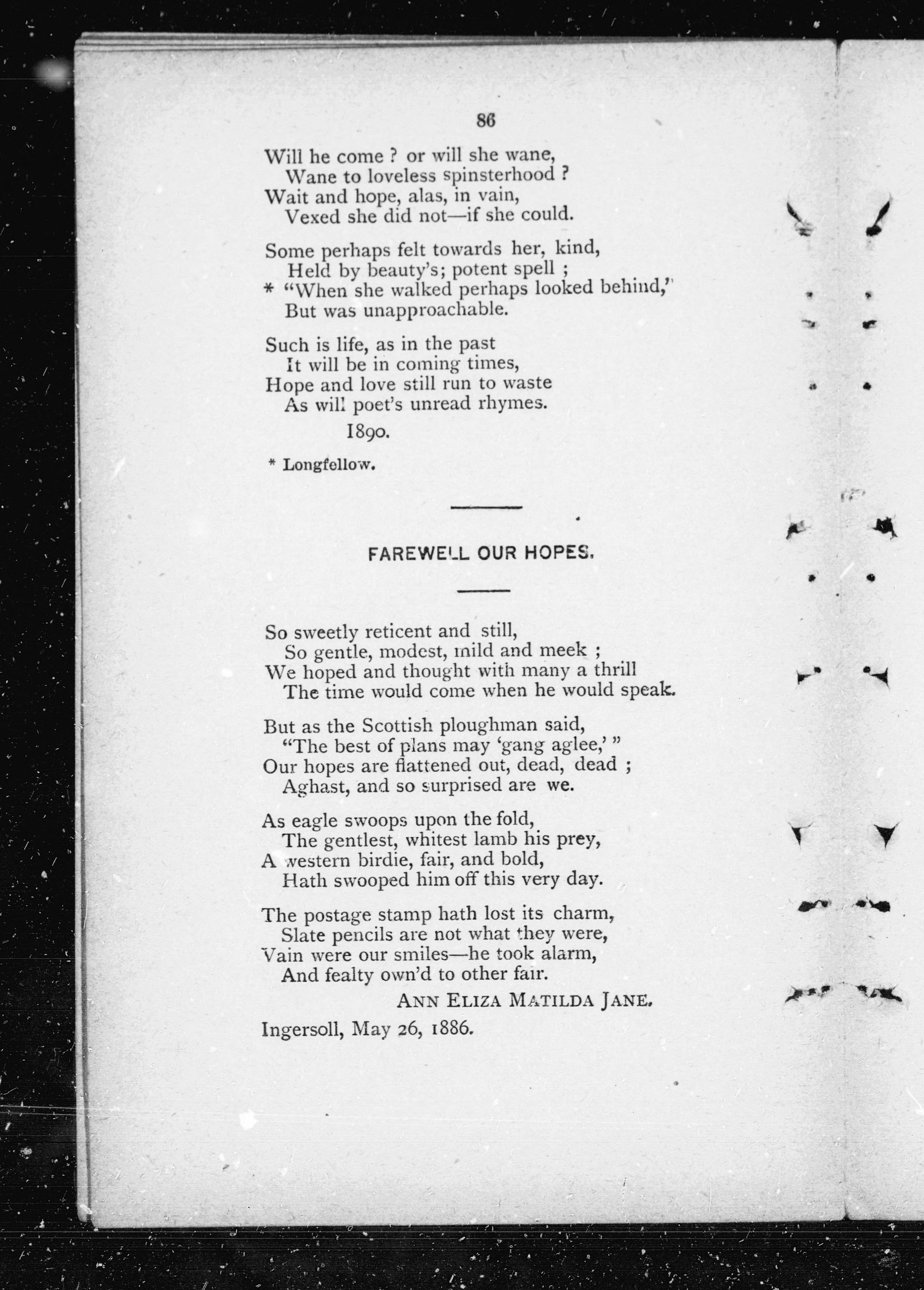 86

Will he come ? or will she wane,
Wane to loveless spinsterhood ?
Wait and hope, alas, in vain,
Vexed she did not—if she could.

Some perhaps felt towards her, kind,
Held by beauty's; potent spell ;
* "When she walked perhaps looked behind,"
But was unapproachable.

Such is life, as in the past
It will be in coming times,
Hope and love still run to waste
As will poet's unread rhymes.

1890.

* Longfellow.

FAREWELL OUR HOPES.

So sweetly reticent and still,
So gentle, modest, mild and meek ;
We hoped and thought with many a thrill
The time would come when he would speak.

But as the Scottish ploughman said,
"The best of plans may 'gang aglee,' "
Our hopes are flattened out, dead, dead ;
Aghast, and so surprised are we.

As eagle swoops upon the fold,
The gentlest, whitest lamb his prey,
A western birdie, fair, and bold,
Hath swooped him off this very day.

The postage stamp hath lost its charm,
Slate pencils are not what they were,
Vain were our smiles—he took alarm,
And fealty own'd to other fair.

ANN ELIZA MATILDA JANE.

Ingersoll, May 26, 1886.